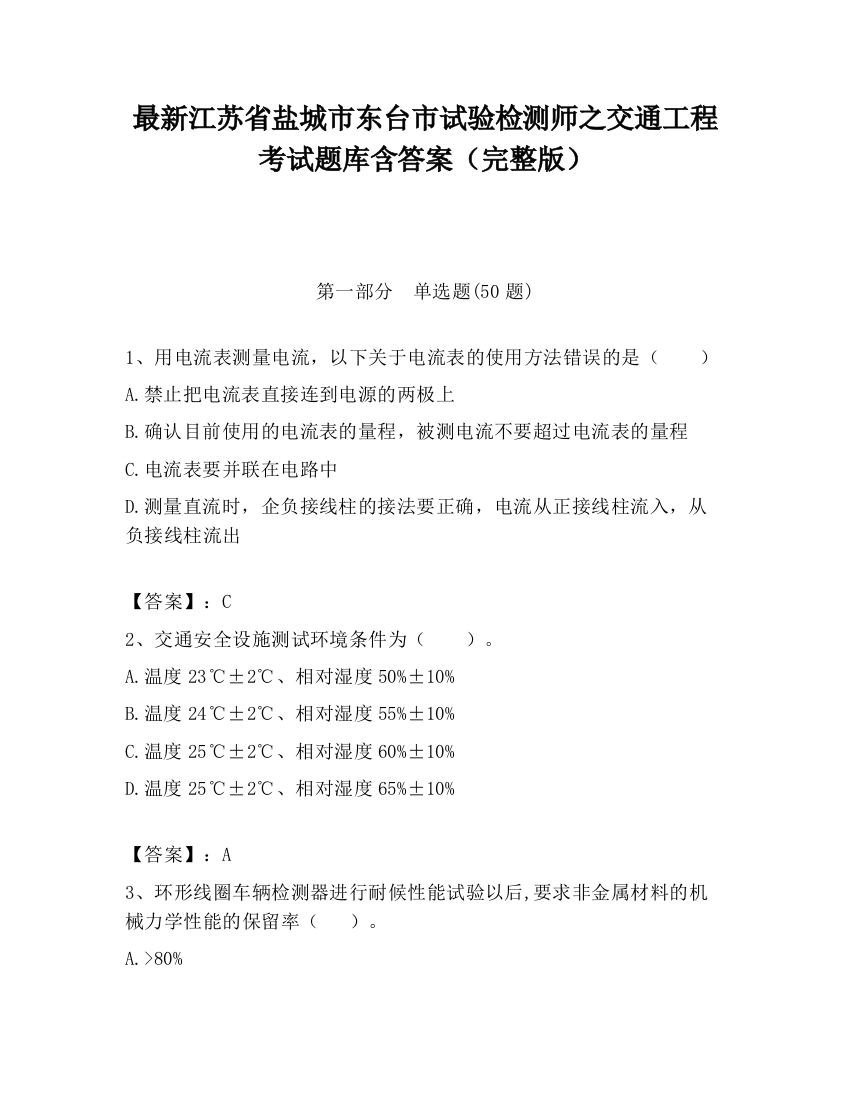 最新江苏省盐城市东台市试验检测师之交通工程考试题库含答案（完整版）

第一部分　单选题(50 题)

1、用电流表测量电流，以下关于电流表的使用方法错误的是（　　）

A.禁止把电流表直接连到电源的两极上

B.确认目前使用的电流表的量程，被测电流不要超过电流表的量程

C.电流表要并联在电路中

D.测量直流时，企负接线柱的接法要正确，电流从正接线柱流入，从负接线柱流出

【答案】：C

2、交通安全设施测试环境条件为（　　）。

A.温度 23℃±2℃、相对湿度 50%±10%

B.温度 24℃±2℃、相对湿度 55%±10%

C.温度 25℃±2℃、相对湿度 60%±10%

D.温度 25℃±2℃、相对湿度 65%±10%

【答案】：A

3、环形线圈车辆检测器进行耐候性能试验以后,要求非金属材料的机械力学性能的保留率（　　）。

A.>80%